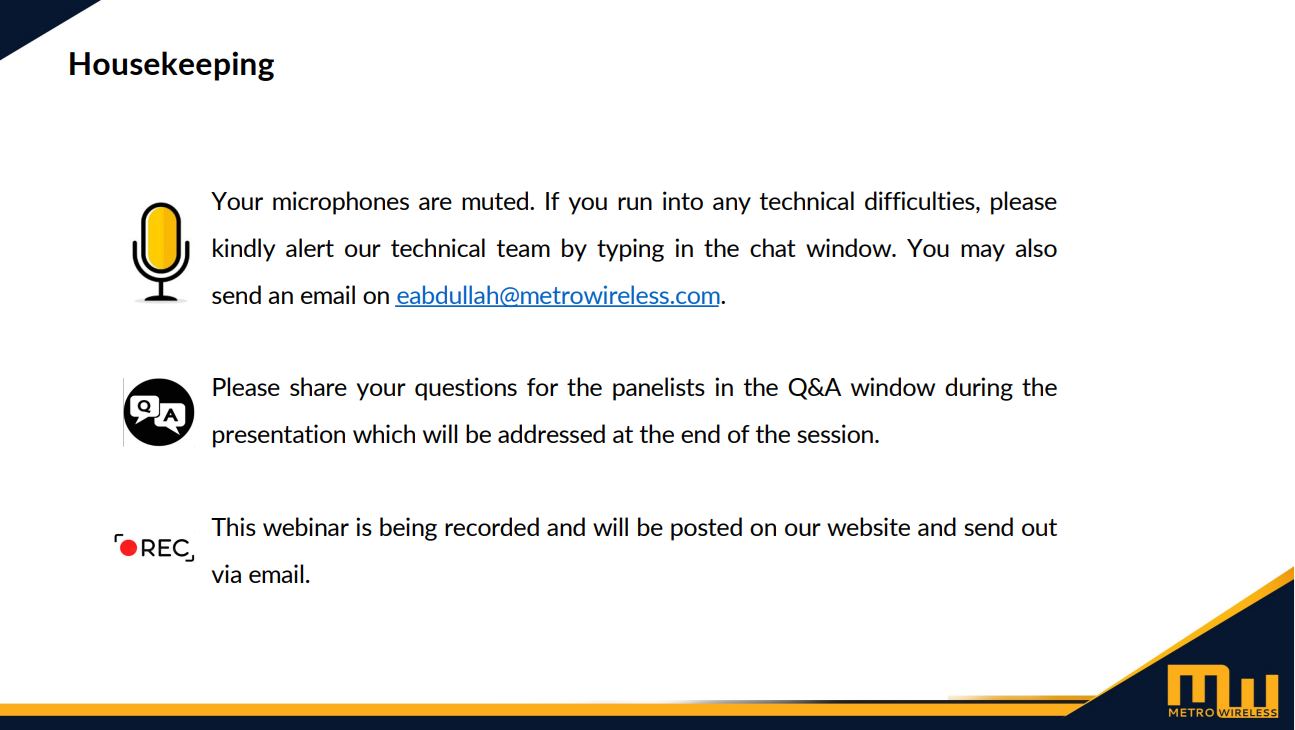 Housekeeping

Your microphones are muted. If you run into any technical difficulties, please kindly alert our technical team by typing in the chat window. You may also send an email on eabdullah@metrowireless.com.

Q A

Please share your questions for the panelists in the Q&A window during the presentation which will be addressed at the end of the session.

REC

This webinar is being recorded and will be posted on our website and send out via email.

MW
METRO WIRELESS